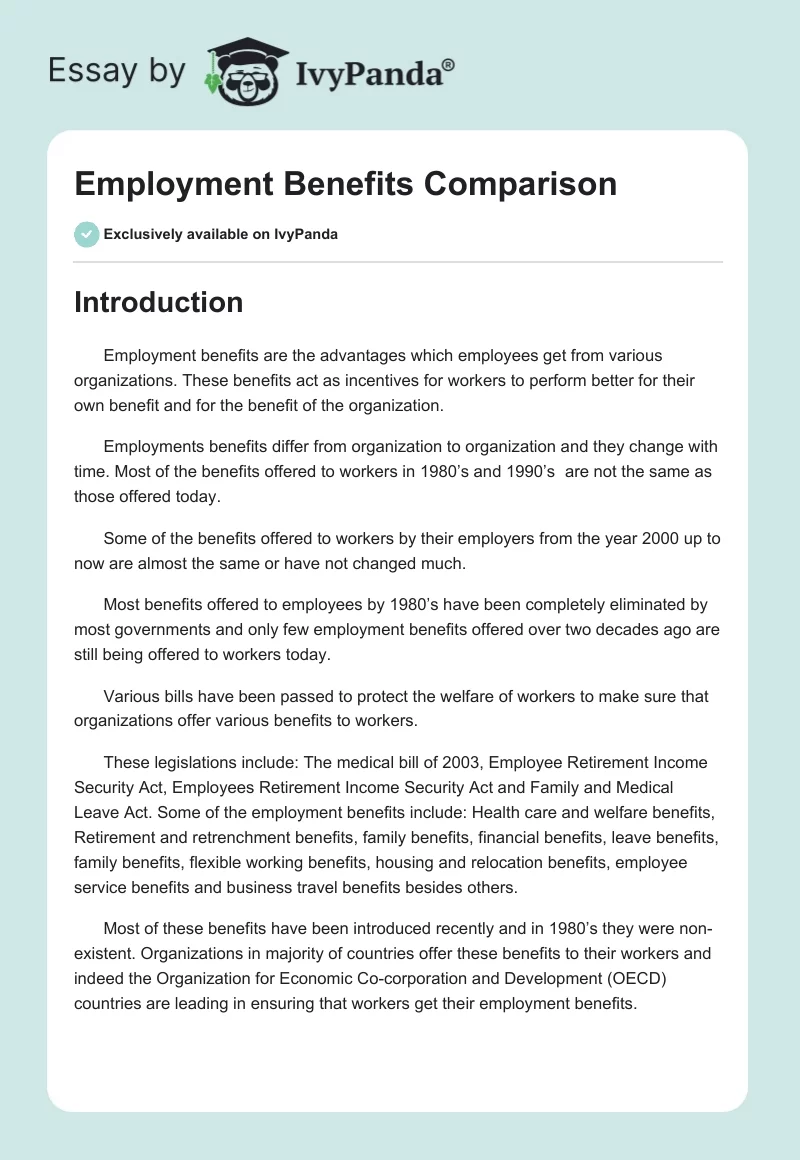 Essay by IvyPanda®

Employment Benefits Comparison

Exclusively available on IvyPanda

Introduction

Employment benefits are the advantages which employees get from various organizations. These benefits act as incentives for workers to perform better for their own benefit and for the benefit of the organization.

Employments benefits differ from organization to organization and they change with time. Most of the benefits offered to workers in 1980's and 1990's are not the same as those offered today.

Some of the benefits offered to workers by their employers from the year 2000 up to now are almost the same or have not changed much.

Most benefits offered to employees by 1980's have been completely eliminated by most governments and only few employment benefits offered over two decades ago are still being offered to workers today.

Various bills have been passed to protect the welfare of workers to make sure that organizations offer various benefits to workers.

These legislations include: The medical bill of 2003, Employee Retirement Income Security Act, Employees Retirement Income Security Act and Family and Medical Leave Act. Some of the employment benefits include: Health care and welfare benefits, Retirement and retrenchment benefits, family benefits, financial benefits, leave benefits, family benefits, flexible working benefits, housing and relocation benefits, employee service benefits and business travel benefits besides others.

Most of these benefits have been introduced recently and in 1980's they were non-existent. Organizations in majority of countries offer these benefits to their workers and indeed the Organization for Economic Co-corporation and Development (OECD) countries are leading in ensuring that workers get their employment benefits.